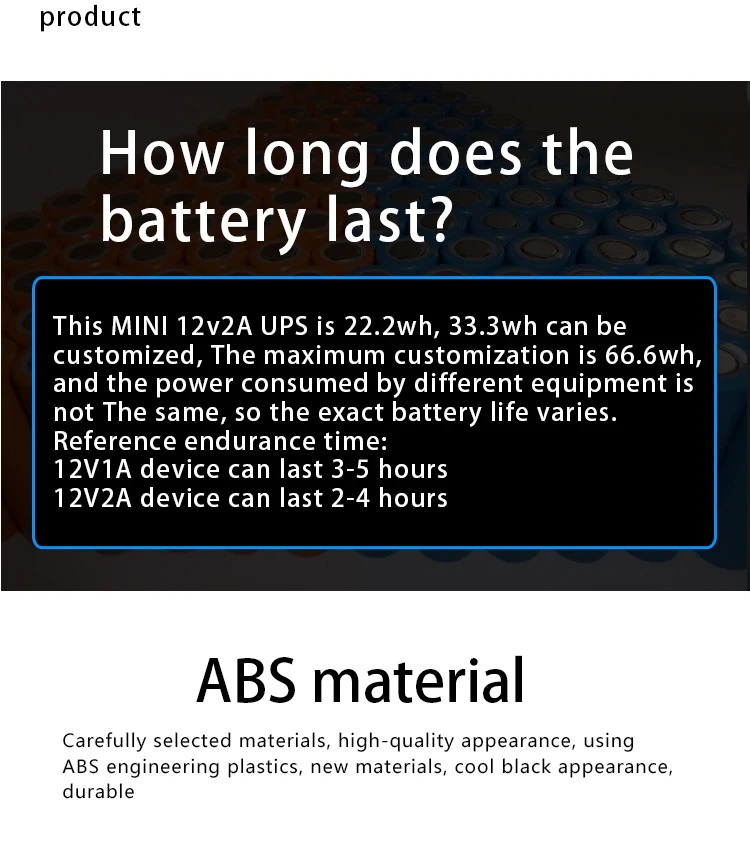 product

How long does the battery last?

This MINI 12v2A UPS is 22.2wh, 33.3wh can be customized, The maximum customization is 66.6wh, and the power consumed by different equipment is not The same, so the exact battery life varies.
Reference endurance time:
12V1A device can last 3-5 hours
12V2A device can last 2-4 hours

ABS material

Carefully selected materials, high-quality appearance, using ABS engineering plastics, new materials, cool black appearance, durable